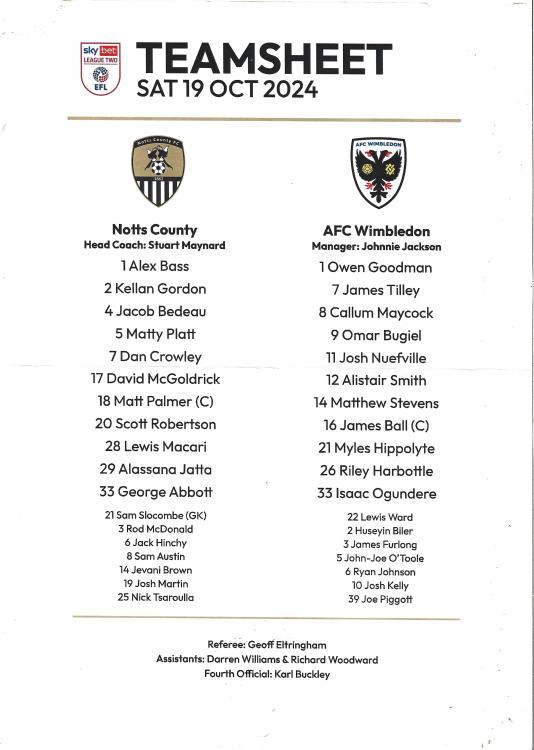 sky bet LEAGUE TWO EFL

TEAMSHEET
SAT 19 OCT 2024

Notts County FC
1862

Notts County
Head Coach: Stuart Maynard

1 Alex Bass
2 Kellan Gordon
4 Jacob Bedeau
5 Matty Platt
7 Dan Crowley
17 David McGoldrick
18 Matt Palmer (C)
20 Scott Robertson
28 Lewis Macari
29 Alassana Jatta
33 George Abbott

21 Sam Slocombe (GK)
3 Rod McDonald
6 Jack Hinchy
8 Sam Austin
14 Jevani Brown
19 Josh Martin
25 Nick Tsaroulla

AFC WIMBLEDON

AFC Wimbledon
Manager: Johnnie Jackson

1 Owen Goodman
7 James Tilley
8 Callum Maycock
9 Omar Bugiel
11 Josh Nuefville
12 Alistair Smith
14 Matthew Stevens
16 James Ball (C)
21 Myles Hippolyte
26 Riley Harbottle
33 Isaac Ogundere

22 Lewis Ward
2 Huseyin Biler
3 James Furlong
5 John-Joe O'Toole
6 Ryan Johnson
10 Josh Kelly
39 Joe Piggott

Referee: Geoff Eltringham
Assistants: Darren Williams & Richard Woodward
Fourth Official: Karl Buckley